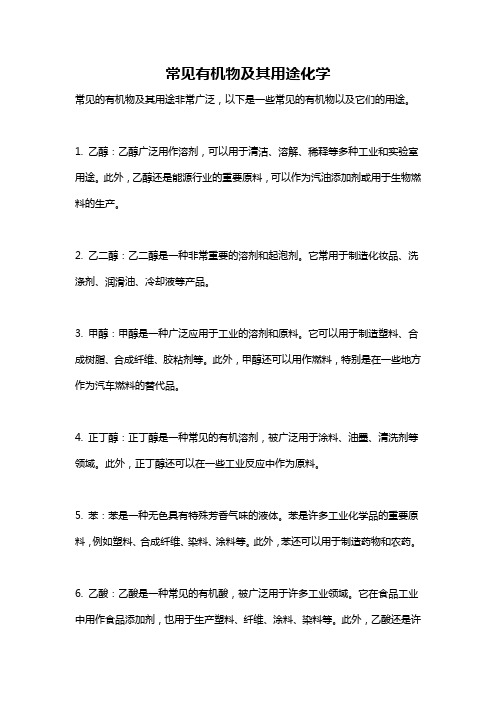 常见有机物及其用途化学

常见的有机物及其用途非常广泛，以下是一些常见的有机物以及它们的用途。

1. 乙醇：乙醇广泛用作溶剂，可以用于清洁、溶解、稀释等多种工业和实验室用途。此外，乙醇还是能源行业的重要原料，可以作为汽油添加剂或用于生物燃料的生产。

2. 乙二醇：乙二醇是一种非常重要的溶剂和起泡剂。它常用于制造化妆品、洗涤剂、润滑油、冷却液等产品。

3. 甲醇：甲醇是一种广泛应用于工业的溶剂和原料。它可以用于制造塑料、合成树脂、合成纤维、胶粘剂等。此外，甲醇还可以用作燃料，特别是在一些地方作为汽车燃料的替代品。

4. 正丁醇：正丁醇是一种常见的有机溶剂，被广泛用于涂料、油墨、清洗剂等领域。此外，正丁醇还可以在一些工业反应中作为原料。

5. 苯：苯是一种无色具有特殊芳香气味的液体。苯是许多工业化学品的重要原料，例如塑料、合成纤维、染料、涂料等。此外，苯还可以用于制造药物和农药。

6. 乙酸：乙酸是一种常见的有机酸，被广泛用于许多工业领域。它在食品工业中用作食品添加剂，也用于生产塑料、纤维、涂料、染料等。此外，乙酸还是许